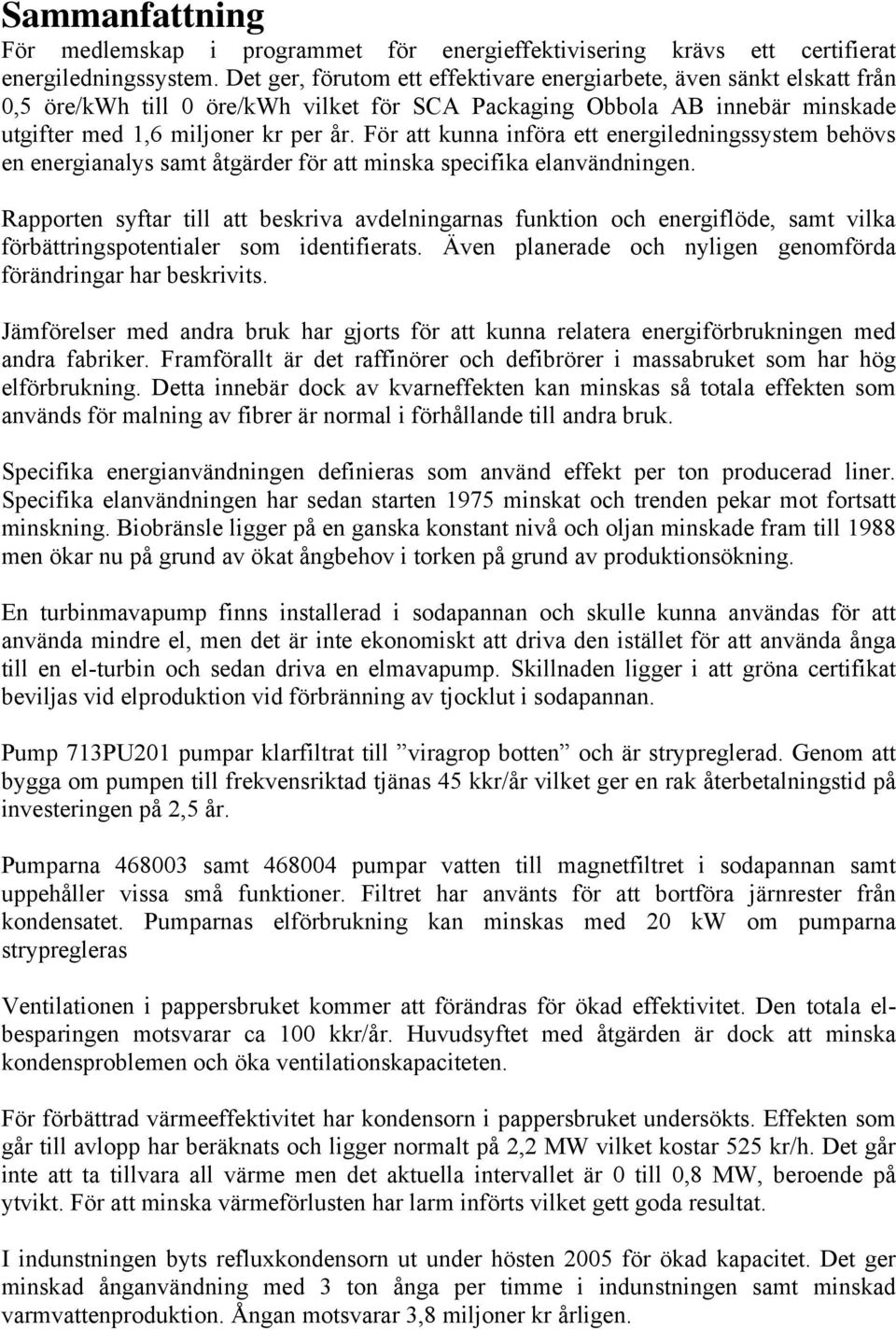 Sammanfattning
För medlemskap i programmet för energieffektivisering krävs ett certifierat energiledningssystem. Det ger, förutom ett effektivare energiarbete, även sänkt elskatt från 0,5 öre/kWh till 0 öre/kWh vilket för SCA Packaging Obbola AB innebär minskade utgifter med 1,6 miljoner kr per år. För att kunna införa ett energiledningssystem behövs en energianalys samt åtgärder för att minska specifika elanvändningen.

Rapporten syftar till att beskriva avdelningarnas funktion och energiflöde, samt vilka förbättringspotentialer som identifierats. Även planerade och nyligen genomförda förändringar har beskrivits.

Jämförelser med andra bruk har gjorts för att kunna relatera energiförbrukningen med andra fabriker. Framförallt är det raffinörer och defibrörer i massabruket som har hög elförbrukning. Detta innebär dock av kvarneffekten kan minskas så totala effekten som används för malning av fibrer är normal i förhållande till andra bruk.

Specifika energianvändningen definieras som använd effekt per ton producerad liner. Specifika elanvändningen har sedan starten 1975 minskat och trenden pekar mot fortsatt minskning. Biobränsle ligger på en ganska konstant nivå och oljan minskade fram till 1988 men ökar nu på grund av ökat ångbehov i torken på grund av produktionsökning.

En turbinmavapump finns installerad i sodapannan och skulle kunna användas för att använda mindre el, men det är inte ekonomiskt att driva den istället för att använda ånga till en el-turbin och sedan driva en elmavapump. Skillnaden ligger i att gröna certifikat beviljas vid elproduktion vid förbränning av tjocklut i sodapannan.

Pump 713PU201 pumpar klarfiltrat till ”viragrop botten” och är strypreglerad. Genom att bygga om pumpen till frekvensriktad tjänas 45 kkr/år vilket ger en rak återbetalningstid på investeringen på 2,5 år.

Pumparna 468003 samt 468004 pumpar vatten till magnetfiltret i sodapannan samt uppehåller vissa små funktioner. Filtret har använts för att bortföra järnrester från kondensatet. Pumparnas elförbrukning kan minskas med 20 kW om pumparna strypregleras

Ventilationen i pappersbruket kommer att förändras för ökad effektivitet. Den totala elbesparingen motsvarar ca 100 kkr/år. Huvudsyftet med åtgärden är dock att minska kondensproblemen och öka ventilationskapaciteten.

För förbättrad värmeeffektivitet har kondensorn i pappersbruket undersökts. Effekten som går till avlopp har beräknats och ligger normalt på 2,2 MW vilket kostar 525 kr/h. Det går inte att ta tillvara all värme men det aktuella intervallet är 0 till 0,8 MW, beroende på ytvikt. För att minska värmeförlusten har larm införts vilket gett goda resultat.

I indunstningen byts refluxkondensorn ut under hösten 2005 för ökad kapacitet. Det ger minskad ånganvändning med 3 ton ånga per timme i indunstningen samt minskad varmvattenproduktion. Ångan motsvarar 3,8 miljoner kr årligen.